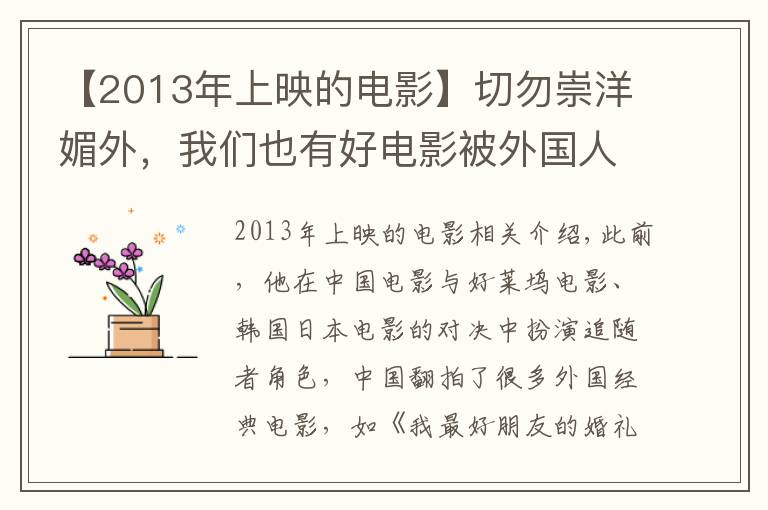 【2013年上映的电影】切勿崇洋媚外，我们也有好电影被外国人

2013年上映的电影相关介绍，此前，他在中国电影与好莱坞电影、韩国日本电影的对决中扮演追随者角色，中国翻拍了很多外国经典电影，如《我最好朋友的婚礼